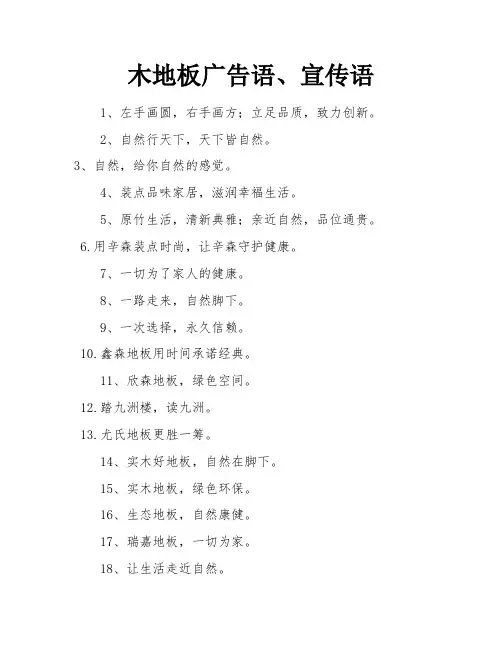 木地板广告语、宣传语

1、左手画圆，右手画方；立足品质，致力创新。

2、自然行天下，天下皆自然。

3、自然，给你自然的感觉。

4、装点品味家居，滋润幸福生活。

5、原竹生活，清新典雅；亲近自然，品位通贵。

6.用辛森装点时尚，让辛森守护健康。

7、一切为了家人的健康。

8、一路走来，自然脚下。

9、一次选择，永久信赖。

10.鑫森地板用时间承诺经典。

11、欣森地板，绿色空间。

12.踏九洲楼，读九洲。

13.尤氏地板更胜一筹。

14、实木好地板，自然在脚下。

15、实木地板，绿色环保。

16、生态地板，自然康健。

17、瑞嘉地板，一切为家。

18、让生活走近自然。